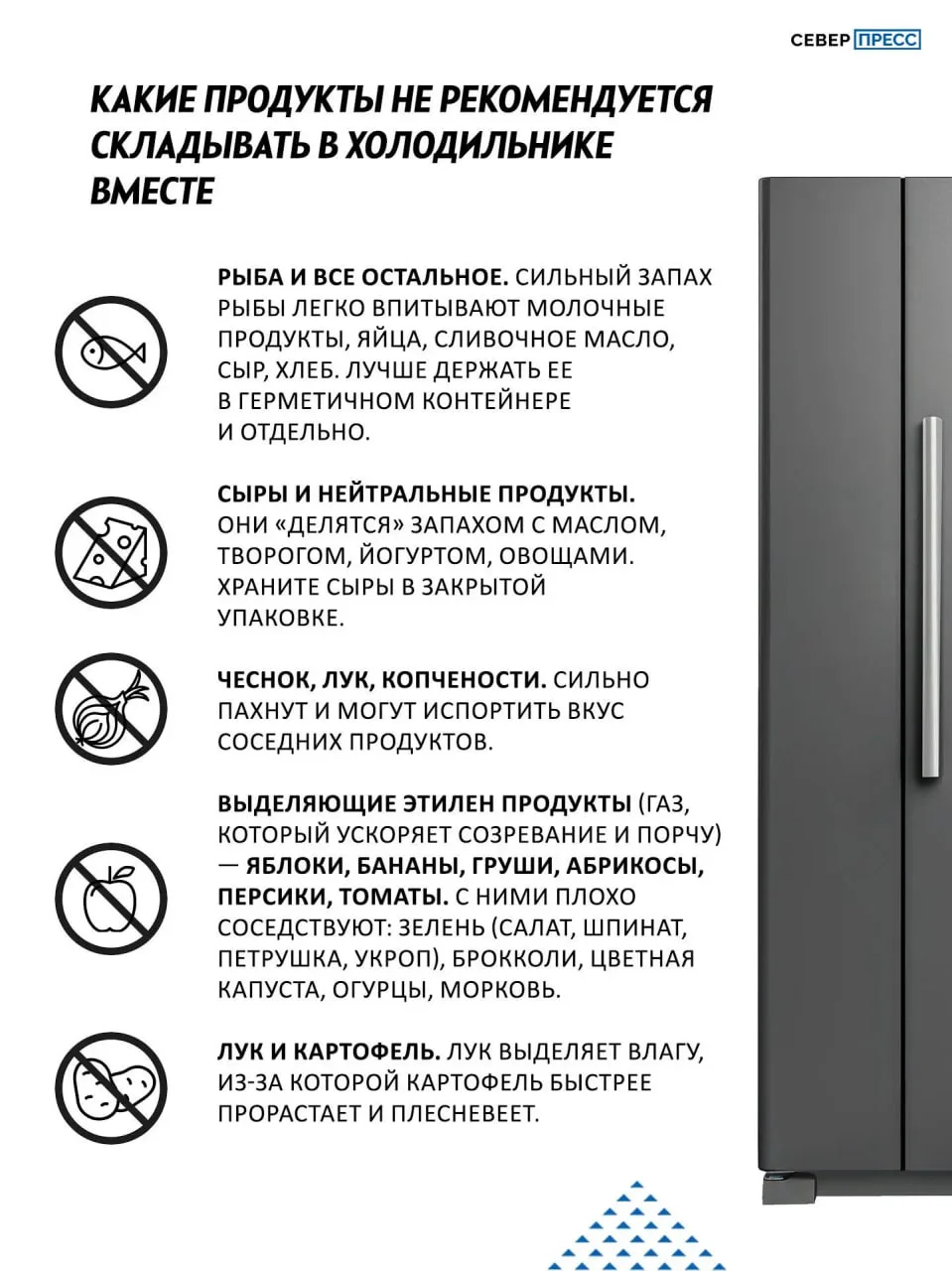 СЕВЕР ПРЕСС

КАКИЕ ПРОДУКТЫ НЕ РЕКОМЕНДУЕТСЯ СКЛАДЫВАТЬ В ХОЛОДИЛЬНИКЕ ВМЕСТЕ

РЫБА И ВСЕ ОСТАЛЬНОЕ. СИЛЬНЫЙ ЗАПАХ РЫБЫ ЛЕГКО ВПИТЫВАЮТ МОЛОЧНЫЕ ПРОДУКТЫ, ЯЙЦА, СЛИВОЧНОЕ МАСЛО, СЫР, ХЛЕБ. ЛУЧШЕ ДЕРЖАТЬ ЕЕ В ГЕРМЕТИЧНОМ КОНТЕЙНЕРЕ И ОТДЕЛЬНО.

СЫРЫ И НЕЙТРАЛЬНЫЕ ПРОДУКТЫ. ОНИ «ДЕЛЯТСЯ» ЗАПАХОМ С МАСЛОМ, ТВОРОГОМ, ЙОГУРТОМ, ОВОЩАМИ. ХРАНИТЕ СЫРЫ В ЗАКРЫТОЙ УПАКОВКЕ.

ЧЕСНОК, ЛУК, КОПЧЕНОСТИ. СИЛЬНО ПАХНУТ И МОГУТ ИСПОРТИТЬ ВКУС СОСЕДНИХ ПРОДУКТОВ.

ВЫДЕЛЯЮЩИЕ ЭТИЛЕН ПРОДУКТЫ (ГАЗ, КОТОРЫЙ УСКОРЯЕТ СОЗРЕВАНИЕ И ПОРЧУ) — ЯБЛОКИ, БАНАНЫ, ГРУШИ, АБРИКОСЫ, ПЕРСИКИ, ТОМАТЫ. С НИМИ ПЛОХО СОСЕДСТВУЮТ: ЗЕЛЕНЬ (САЛАТ, ШПИНАТ, ПЕТРУШКА, УКРОП), БРОККОЛИ, ЦВЕТНАЯ КАПУСТА, ОГУРЦЫ, МОРКОВЬ.

ЛУК И КАРТОФЕЛЬ. ЛУК ВЫДЕЛЯЕТ ВЛАГУ, ИЗ-ЗА КОТОРОЙ КАРТОФЕЛЬ БЫСТРЕЕ ПРОРАСТАЕТ И ПЛЕСНЕВЕЕТ.